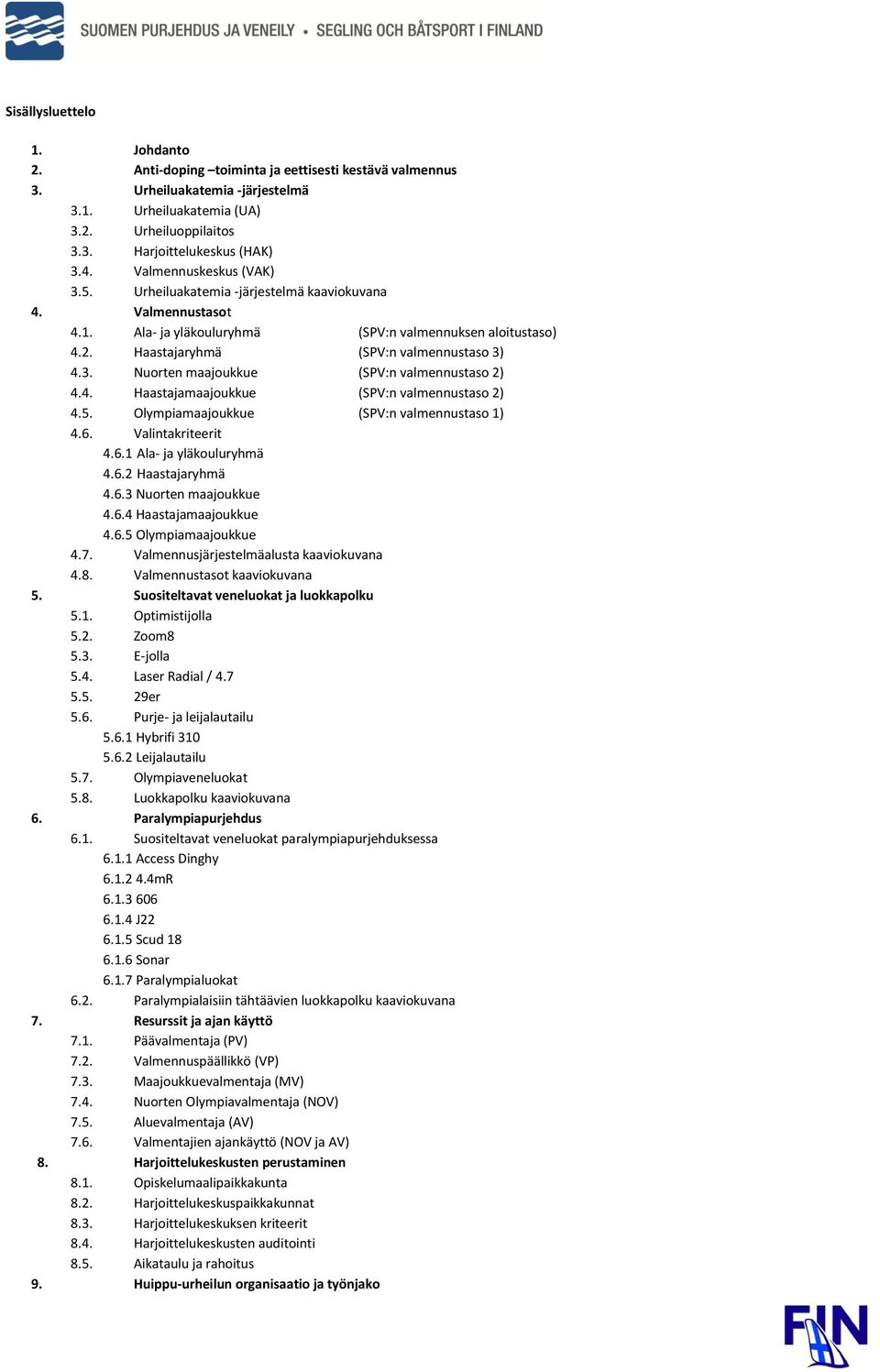 SUOMEN PURJEHDUS JA VENEILY • SEGLING OCH BÅTSPORT I FINLAND

Sisällysluettelo

1. Johdanto
2. Anti-doping –toiminta ja eettisesti kestävä valmennus
3. Urheiluakatemia -järjestelmä
3.1. Urheiluakatemia (UA)
3.2. Urheiluoppilaitos
3.3. Harjoittelukeskus (HAK)
3.4. Valmennuskeskus (VAK)
3.5. Urheiluakatemia -järjestelmä kaaviokuvana
4. Valmennustasot
4.1. Ala- ja yläkouluryhmä (SPV:n valmennuksen aloitustaso)
4.2. Haastajaryhmä (SPV:n valmennustaso 3)
4.3. Nuorten maajoukkue (SPV:n valmennustaso 2)
4.4. Haastajamaajoukkue (SPV:n valmennustaso 2)
4.5. Olympiamaajoukkue (SPV:n valmennustaso 1)
4.6. Valintakriteerit
4.6.1 Ala- ja yläkouluryhmä
4.6.2 Haastajaryhmä
4.6.3 Nuorten maajoukkue
4.6.4 Haastajamaajoukkue
4.6.5 Olympiamaajoukkue
4.7. Valmennusjärjestelmäalusta kaaviokuvana
4.8. Valmennustasot kaaviokuvana
5. Suositeltavat veneluokat ja luokkapolku
5.1. Optimistijolla
5.2. Zoom8
5.3. E-jolla
5.4. Laser Radial / 4.7
5.5. 29er
5.6. Purje- ja leijalautailu
5.6.1 Hybrifi 310
5.6.2 Leijalautailu
5.7. Olympiaveneluokat
5.8. Luokkapolku kaaviokuvana
6. Paralympiapurjehdus
6.1. Suositeltavat veneluokat paralympiapurjehduksessa
6.1.1 Access Dinghy
6.1.2 4.4mR
6.1.3 606
6.1.4 J22
6.1.5 Scud 18
6.1.6 Sonar
6.1.7 Paralympialuokat
6.2. Paralympialaisiin tähtäävien luokkapolku kaaviokuvana
7. Resurssit ja ajan käyttö
7.1. Päävalmentaja (PV)
7.2. Valmennuspäällikkö (VP)
7.3. Maajoukkuevalmentaja (MV)
7.4. Nuorten Olympiavalmentaja (NOV)
7.5. Aluevalmentaja (AV)
7.6. Valmentajien ajankäyttö (NOV ja AV)
8. Harjoittelukeskusten perustaminen
8.1. Opiskelumaalipaikkakunta
8.2. Harjoittelukeskuspaikkakunnat
8.3. Harjoittelukeskuksen kriteerit
8.4. Harjoittelukeskusten auditointi
8.5. Aikataulu ja rahoitus
9. Huippu-urheilun organisaatio ja työnjako

FIN